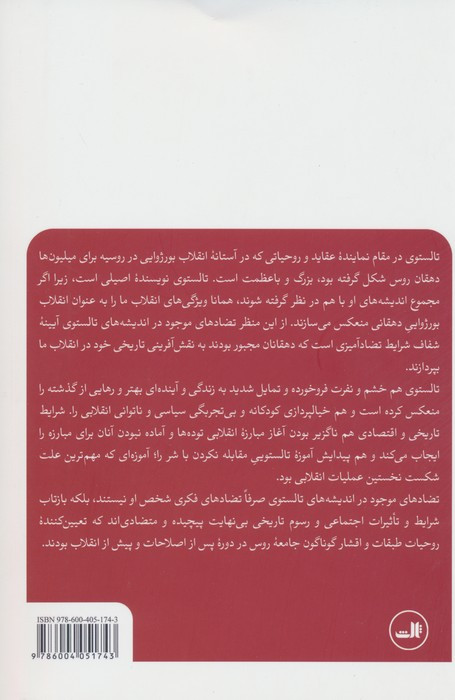 تالستوی در مقام نمایندهٔ عقاید و روحیاتی که در آستانهٔ انقلاب بورژوایی در روسیه برای میلیون‌ها دهقان روس شکل گرفته بود، بزرگ و باعظمت است. تالستوی نویسندهٔ اصیلی است، زیرا اگر مجموع اندیشه‌های او با هم در نظر گرفته شوند، همانا ویژگی‌های انقلاب ما را به عنوان انقلاب بورژوایی دهقانی منعکس می‌سازند. از این منظر تضادهای موجود در اندیشه‌های تالستوی آیینهٔ شفاف شرایط تضادآمیزی است که دهقانان مجبور بودند به نقش‌آفرینی تاریخی خود در انقلاب ما بپردازند.

تالستوی هم خشم و نفرت فروخورده و تمایل شدید به زندگی و آینده‌ای بهتر و رهایی از گذشته را منعکس کرده است و هم خیالپردازی کودکانه و بی‌تجربگی سیاسی و ناتوانی انقلابی را. شرایط تاریخی و اقتصادی هم ناگزیر بودن آغاز مبارزهٔ انقلابی توده‌ها و آماده نبودن آنان برای مبارزه را ایجاب می‌کند و هم پیدایش آموزهٔ تالستویی مقابله نکردن با شر را؛ آموزه‌ای که مهم‌ترین علت شکست نخستین عملیات انقلابی بود.

تضادهای موجود در اندیشه‌های تالستوی صرفاً تضادهای فکری شخص او نیستند، بلکه بازتاب شرایط و تأثیرات اجتماعی و رسوم تاریخی بی‌نهایت پیچیده و متضادی‌اند که تعیین‌کنندهٔ روحیات طبقات و اقشار گوناگون جامعهٔ روس در دورهٔ پس از اصلاحات و پیش از انقلاب بودند.

ISBN 978-600-405-174-3

9 786004 051743

ثالث